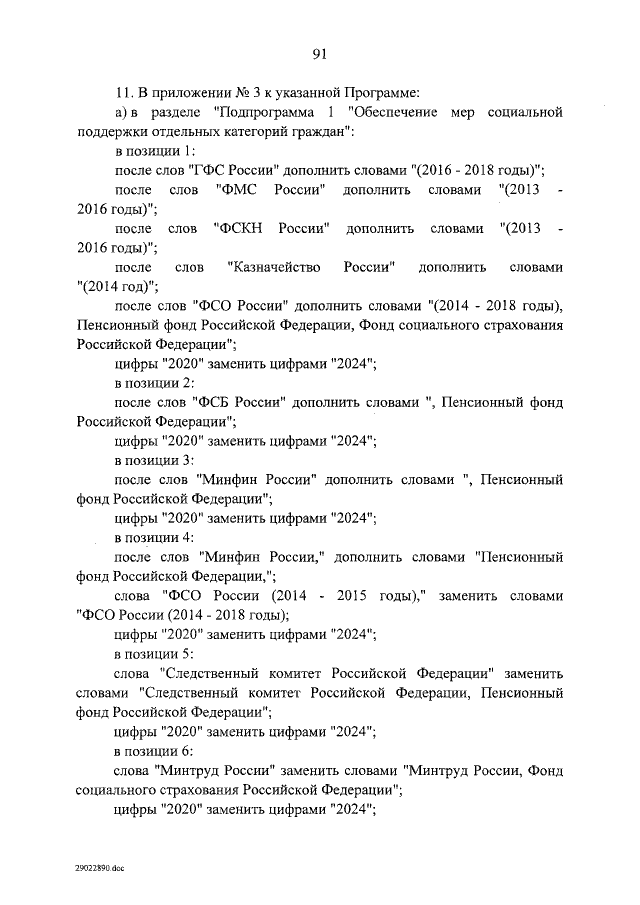 91

11. В приложении № 3 к указанной Программе:

а) в разделе "Подпрограмма 1 "Обеспечение мер социальной поддержки отдельных категорий граждан":

в позиции 1:

после слов "ГФС России" дополнить словами "(2016 - 2018 годы)";

после слов "ФМС России" дополнить словами "(2013 - 2016 годы)";

после слов "ФСКН России" дополнить словами "(2013 - 2016 годы)";

после слов "Казначейство России" дополнить словами "(2014 год)";

после слов "ФСО России" дополнить словами "(2014 - 2018 годы), Пенсионный фонд Российской Федерации, Фонд социального страхования Российской Федерации";

цифры "2020" заменить цифрами "2024";

в позиции 2:

после слов "ФСБ России" дополнить словами ", Пенсионный фонд Российской Федерации";

цифры "2020" заменить цифрами "2024";

в позиции 3:

после слов "Минфин России" дополнить словами ", Пенсионный фонд Российской Федерации";

цифры "2020" заменить цифрами "2024";

в позиции 4:

после слов "Минфин России," дополнить словами "Пенсионный фонд Российской Федерации,";

слова "ФСО России (2014 - 2015 годы)," заменить словами "ФСО России (2014 - 2018 годы);

цифры "2020" заменить цифрами "2024";

в позиции 5:

слова "Следственный комитет Российской Федерации" заменить словами "Следственный комитет Российской Федерации, Пенсионный фонд Российской Федерации";

цифры "2020" заменить цифрами "2024";

в позиции 6:

слова "Минтруд России" заменить словами "Минтруд России, Фонд социального страхования Российской Федерации";

цифры "2020" заменить цифрами "2024";

29022890.doc